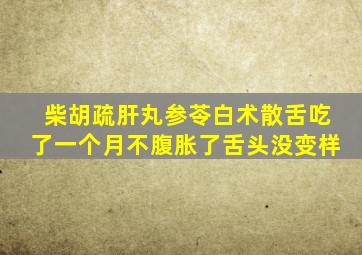 柴胡疏肝丸参苓白术散舌吃了一个月不腹胀了舌头没变样